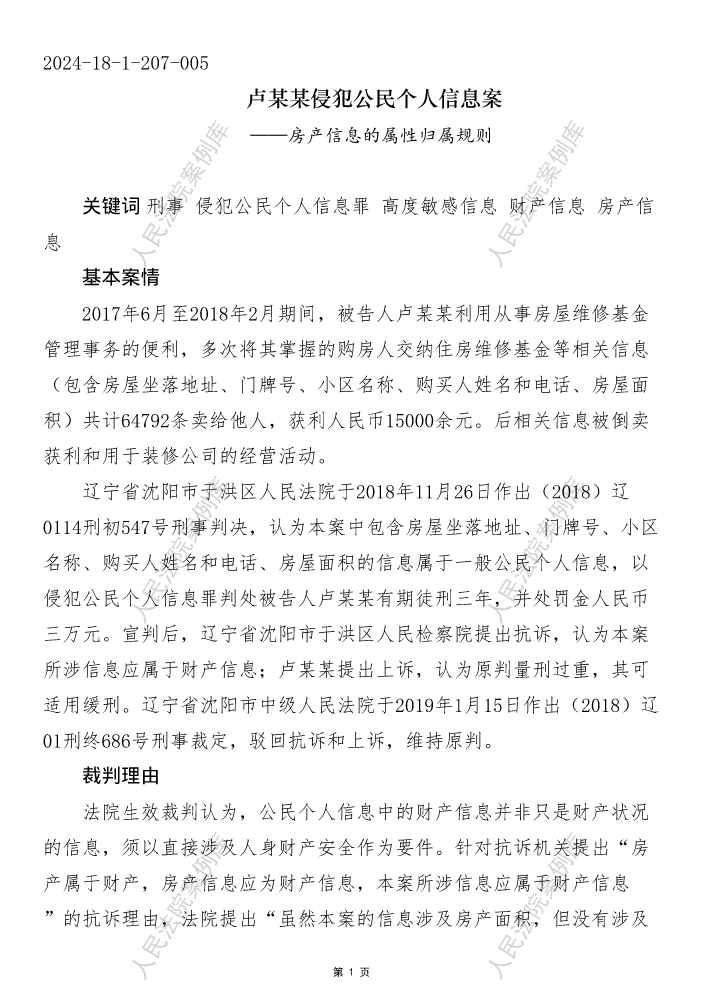 2024-18-1-207-005

卢某某侵犯公民个人信息案

——房产信息的属性归属规则

关键词 刑事 侵犯公民个人信息罪 高度敏感信息 财产信息 房产信息

基本案情

2017年6月至2018年2月期间，被告人卢某某利用从事房屋维修基金管理事务的便利，多次将其掌握的购房人交纳住房维修基金等相关信息（包含房屋坐落地址、门牌号、小区名称、购买人姓名和电话、房屋面积）共计64792条卖给他人，获利人民币15000余元。后相关信息被倒卖获利和用于装修公司的经营活动。

辽宁省沈阳市于洪区人民法院于2018年11月26日作出（2018）辽0114刑初547号刑事判决，认为本案中包含房屋坐落地址、门牌号、小区名称、购买人姓名和电话、房屋面积的信息属于一般公民个人信息，以侵犯公民个人信息罪判处被告人卢某某有期徒刑三年，并处罚金人民币三万元。宣判后，辽宁省沈阳市于洪区人民检察院提出抗诉，认为本案所涉信息应属于财产信息；卢某某提出上诉，认为原判量刑过重，其可适用缓刑。辽宁省沈阳市中级人民法院于2019年1月15日作出（2018）辽01刑终686号刑事裁定，驳回抗诉和上诉，维持原判。

裁判理由

法院生效裁判认为，公民个人信息中的财产信息并非只是财产状况的信息，须以直接涉及人身财产安全作为要件。针对抗诉机关提出“房产属于财产，房产信息应为财产信息，本案所涉信息应属于财产信息”的抗诉理由，法院提出“虽然本案的信息涉及房产面积，但没有涉及

人民法院案例库

第 1 页